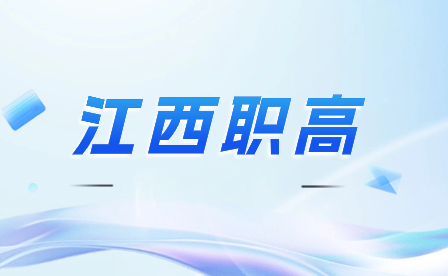 江西职高